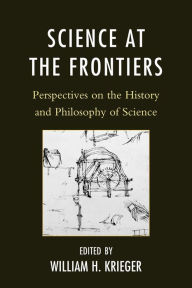 SCIENCE AT THE FRONTIERS

Perspectives on the History and Philosophy of Science

EDITED BY
WILLIAM H. KRIEGER